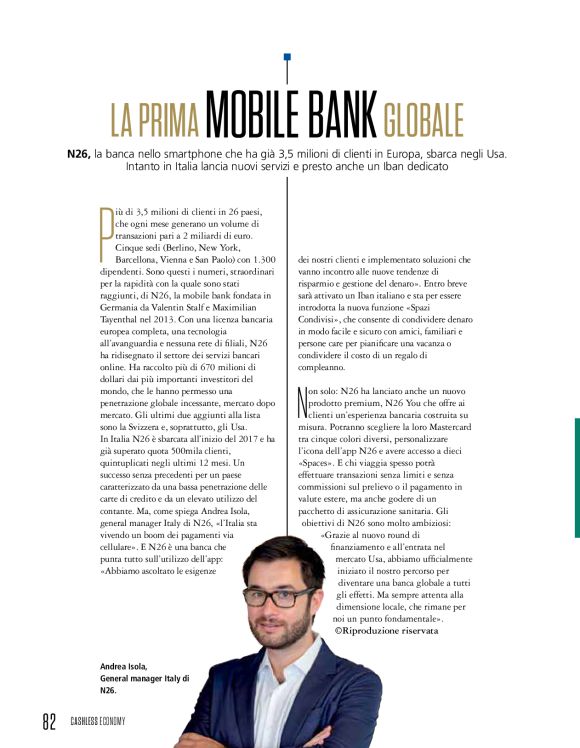 LA PRIMA MOBILE BANK GLOBALE

N26, la banca nello smartphone che ha già 3,5 milioni di clienti in Europa, sbarca negli Usa. Intanto in Italia lancia nuovi servizi e presto anche un Iban dedicato

Più di 3,5 milioni di clienti in 26 paesi, che ogni mese generano un volume di transazioni pari a 2 miliardi di euro. Cinque sedi (Berlino, New York, Barcellona, Vienna e San Paolo) con 1.300 dipendenti. Sono questi i numeri, straordinari per la rapidità con la quale sono stati raggiunti, di N26, la mobile bank fondata in Germania da Valentin Stalf e Maximilian Tayenthal nel 2013. Con una licenza bancaria europea completa, una tecnologia all'avanguardia e nessuna rete di filiali, N26 ha ridisegnato il settore dei servizi bancari online. Ha raccolto più di 670 milioni di dollari dai più importanti investitori del mondo, che le hanno permesso una penetrazione globale incessante, mercato dopo mercato. Gli ultimi due aggiunti alla lista sono la Svizzera e, soprattutto, gli Usa. In Italia N26 è sbarcata all'inizio del 2017 e ha già superato quota 500mila clienti, quintuplicati negli ultimi 12 mesi. Un successo senza precedenti per un paese caratterizzato da una bassa penetrazione delle carte di credito e da un elevato utilizzo del contante. Ma, come spiega Andrea Isola, general manager Italy di N26, «l'Italia sta vivendo un boom dei pagamenti via cellulare». E N26 è una banca che punta tutto sull'utilizzo dell'app: «Abbiamo ascoltato le esigenze dei nostri clienti e implementato soluzioni che vanno incontro alle nuove tendenze di risparmio e gestione del denaro». Entro breve sarà attivato un Iban italiano e sta per essere introdotta la nuova funzione «Spazi Condivisi», che consente di condividere denaro in modo facile e sicuro con amici, familiari e persone care per pianificare una vacanza o condividere il costo di un regalo di compleanno.

Non solo: N26 ha lanciato anche un nuovo prodotto premium, N26 You che offre ai clienti un'esperienza bancaria costruita su misura. Potranno scegliere la loro Mastercard tra cinque colori diversi, personalizzare l'icona dell'app N26 e avere accesso a dieci «Spaces». E chi viaggia spesso potrà effettuare transazioni senza limiti e senza commissioni sul prelievo o il pagamento in valute estere, ma anche godere di un pacchetto di assicurazione sanitaria. Gli obiettivi di N26 sono molto ambiziosi: «Grazie al nuovo round di finanziamento e all'entrata nel mercato Usa, abbiamo ufficialmente iniziato il nostro percorso per diventare una banca globale a tutti gli effetti. Ma sempre attenta alla dimensione locale, che rimane per noi un punto fondamentale».
©Riproduzione riservata

Andrea Isola, General manager Italy di N26.

82 CASHLESS ECONOMY